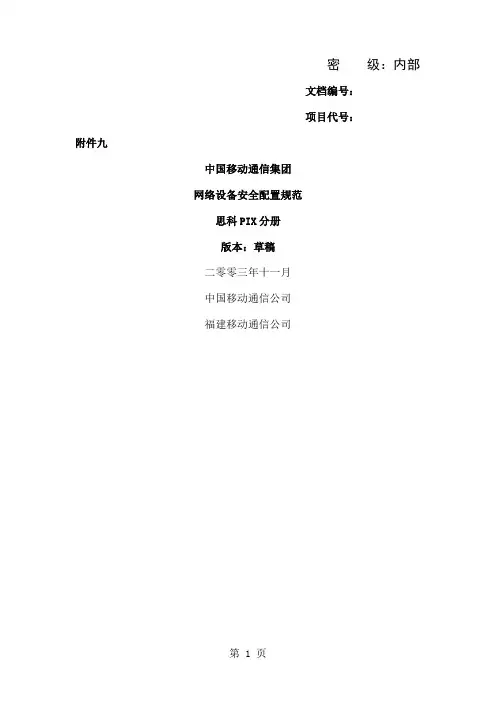 密 级：内部

文档编号：

项目代号：

附件九

中国移动通信集团

网络设备安全配置规范

思科PIX分册

版本：草稿

二零零三年十一月

中国移动通信公司

福建移动通信公司

第1页